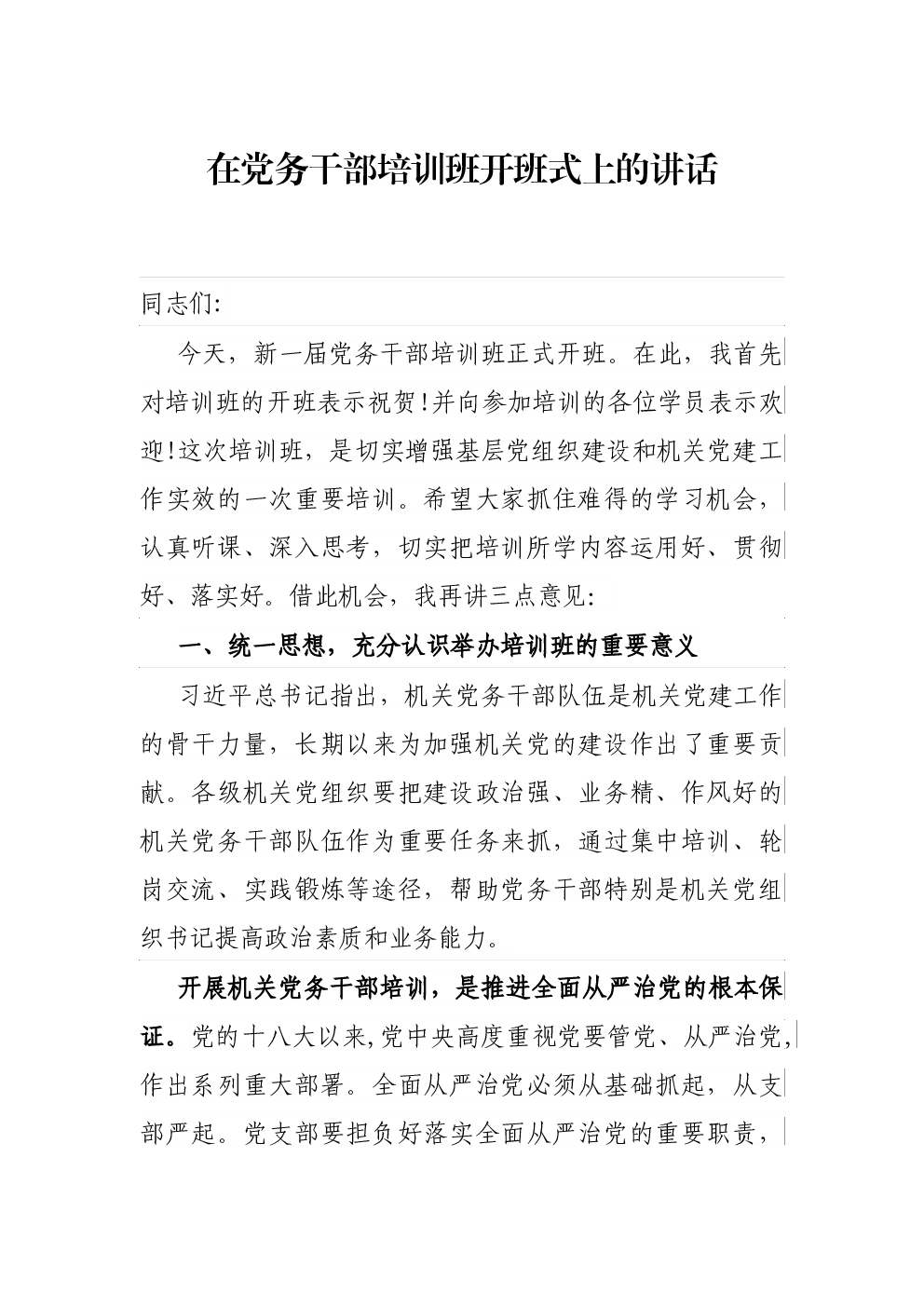 在党务干部培训班开班式上的讲话

同志们:

今天，新一届党务干部培训班正式开班。在此，我首先对培训班的开班表示祝贺!并向参加培训的各位学员表示欢迎!这次培训班，是切实增强基层党组织建设和机关党建工作实效的一次重要培训。希望大家抓住难得的学习机会，认真听课、深入思考，切实把培训所学内容运用好、贯彻好、落实好。借此机会，我再讲三点意见:

一、统一思想，充分认识举办培训班的重要意义

习近平总书记指出，机关党务干部队伍是机关党建工作的骨干力量，长期以来为加强机关党的建设作出了重要贡献。各级机关党组织要把建设政治强、业务精、作风好的机关党务干部队伍作为重要任务来抓，通过集中培训、轮岗交流、实践锻炼等途径，帮助党务干部特别是机关党组织书记提高政治素质和业务能力。

开展机关党务干部培训，是推进全面从严治党的根本保证。党的十八大以来,党中央高度重视党要管党、从严治党,作出系列重大部署。全面从严治党必须从基础抓起，从支部严起。党支部要担负好落实全面从严治党的重要职责，